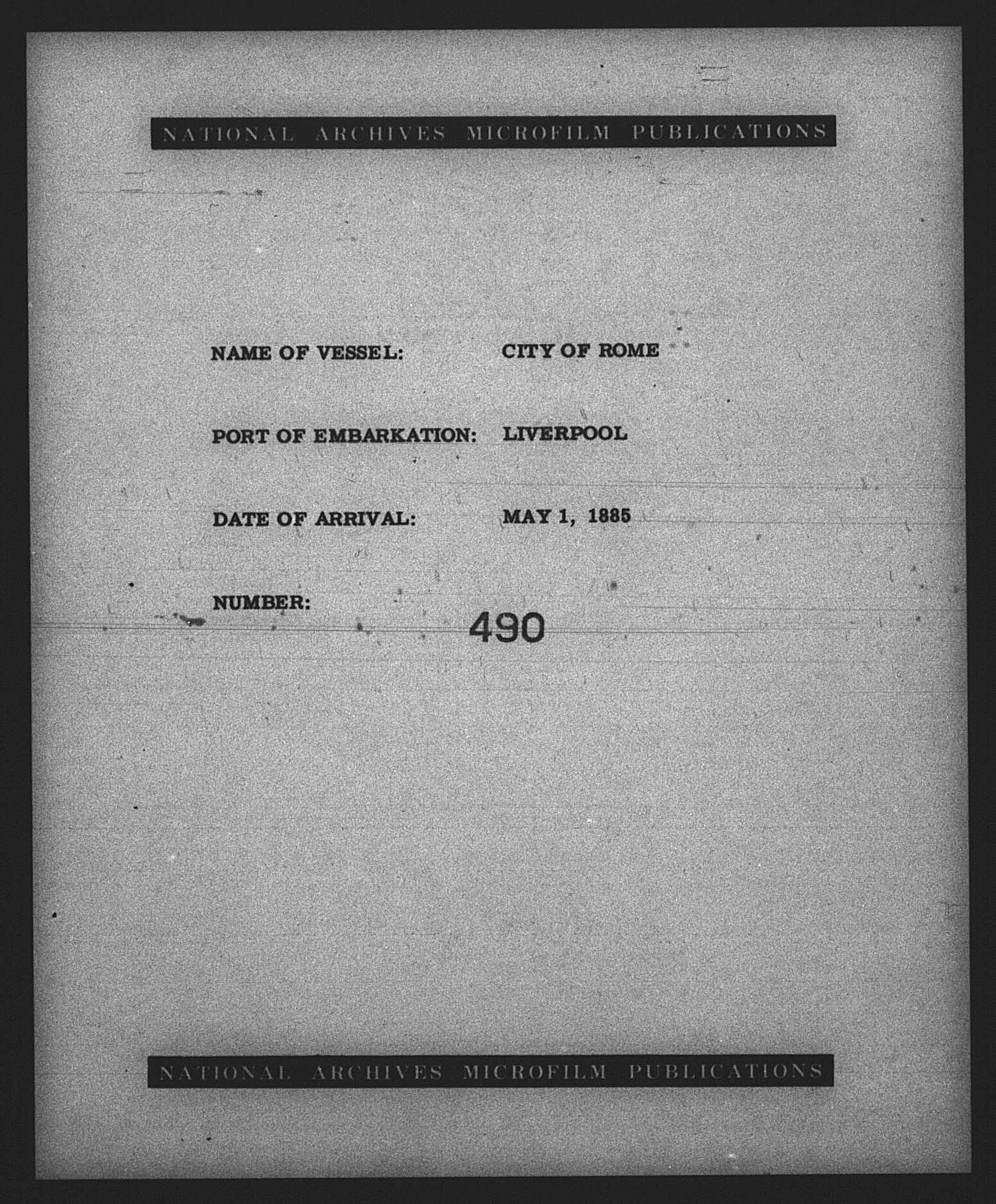 NATIONAL ARCHIVES MICROFILM PUBLICATIONS

NAME OF VESSEL: CITY OF ROME

PORT OF EMBARKATION: LIVERPOOL

DATE OF ARRIVAL: MAY 1, 1885

NUMBER: 490

NATIONAL ARCHIVES MICROFILM PUBLICATIONS